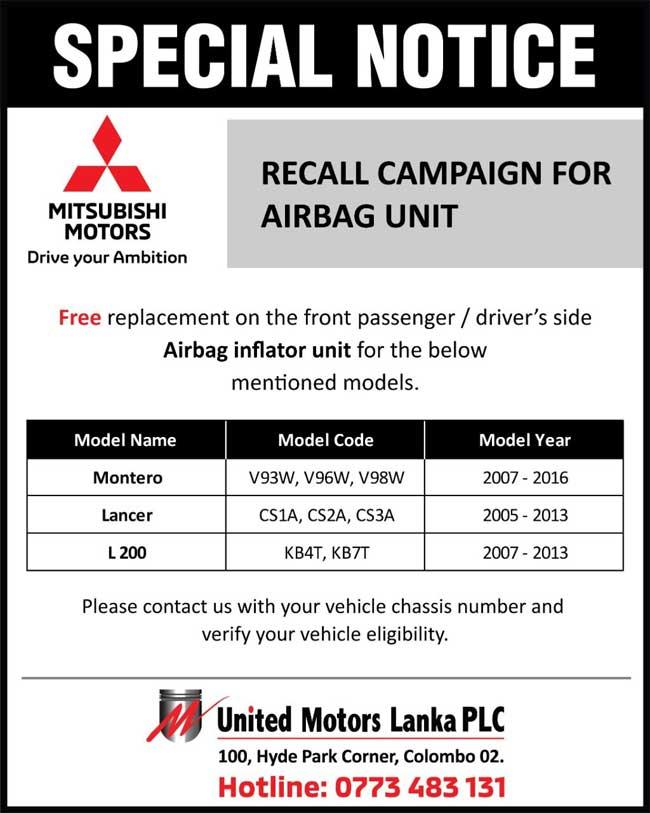 SPECIAL NOTICE

MITSUBISHI MOTORS
Drive your Ambition

RECALL CAMPAIGN FOR AIRBAG UNIT

Free replacement on the front passenger / driver's side Airbag inflator unit for the below mentioned models.

| Model Name | Model Code | Model Year |
|---|---|---|
| Montero | V93W, V96W, V98W | 2007 - 2016 |
| Lancer | CS1A, CS2A, CS3A | 2005 - 2013 |
| L 200 | KB4T, KB7T | 2007 - 2013 |

Please contact us with your vehicle chassis number and verify your vehicle eligibility.

United Motors Lanka PLC
100, Hyde Park Corner, Colombo 02.
Hotline: 0773 483 131